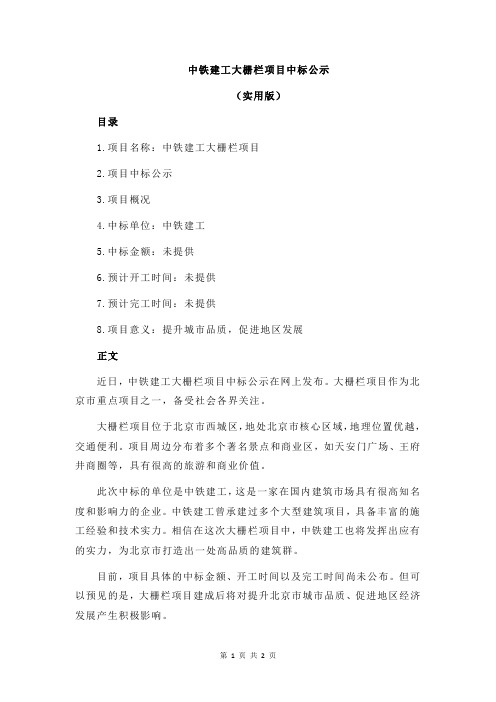 中铁建工大栅栏项目中标公示

（实用版）

目录

1.项目名称：中铁建工大栅栏项目

2.项目中标公示

3.项目概况

4.中标单位：中铁建工

5.中标金额：未提供

6.预计开工时间：未提供

7.预计完工时间：未提供

8.项目意义：提升城市品质，促进地区发展

正文

近日，中铁建工大栅栏项目中标公示在网上发布。大栅栏项目作为北京市重点项目之一，备受社会各界关注。

大栅栏项目位于北京市西城区，地处北京市核心区域，地理位置优越，交通便利。项目周边分布着多个著名景点和商业区，如天安门广场、王府井商圈等，具有很高的旅游和商业价值。

此次中标的单位是中铁建工，这是一家在国内建筑市场具有很高知名度和影响力的企业。中铁建工曾承建过多个大型建筑项目，具备丰富的施工经验和技术实力。相信在这次大栅栏项目中，中铁建工也将发挥出应有的实力，为北京市打造出一处高品质的建筑群。

目前，项目具体的中标金额、开工时间以及完工时间尚未公布。但可以预见的是，大栅栏项目建成后将对提升北京市城市品质、促进地区经济发展产生积极影响。

第 1 页 共 2 页